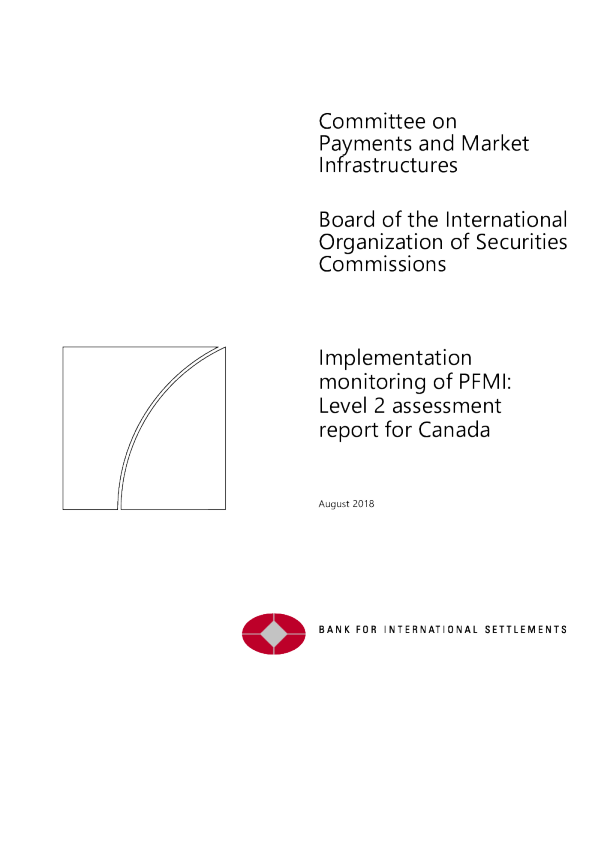 Committee on Payments and Market Infrastructures

Board of the International Organization of Securities Commissions

Implementation monitoring of PFMI: Level 2 assessment report for Canada

August 2018

BANK FOR INTERNATIONAL SETTLEMENTS